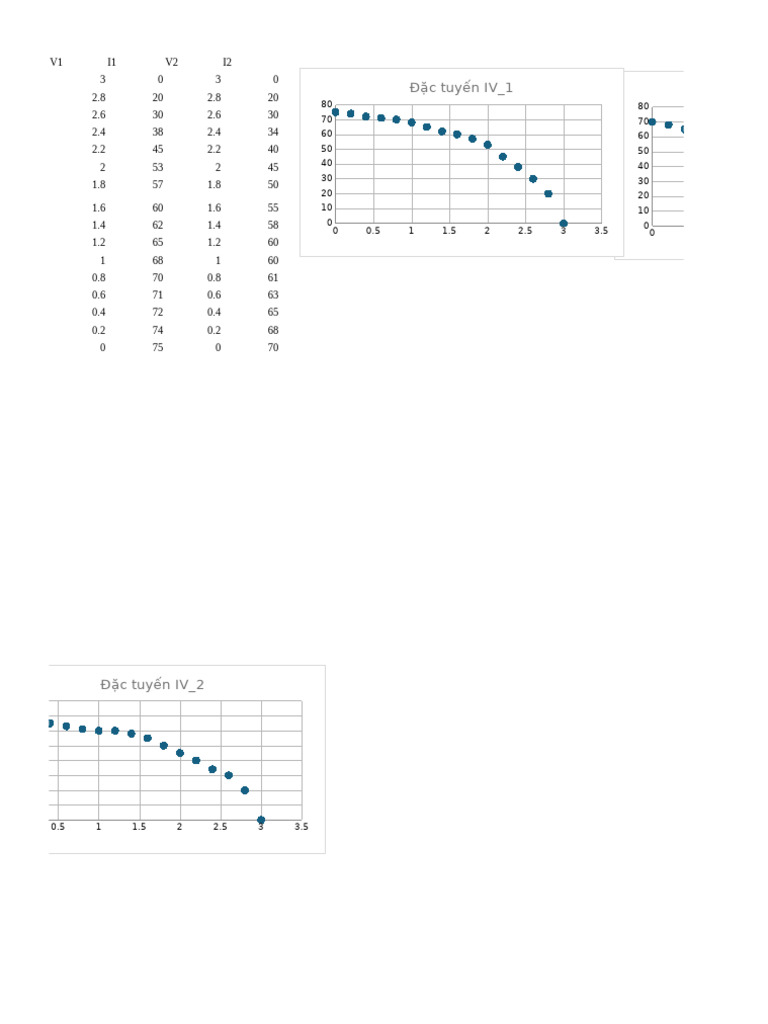 | V1 | I1 | V2 | I2 |
|---|---|---|---|
| 3 | 0 | 3 | 0 |
| 2.8 | 20 | 2.8 | 20 |
| 2.6 | 30 | 2.6 | 30 |
| 2.4 | 38 | 2.4 | 34 |
| 2.2 | 45 | 2.2 | 40 |
| 2 | 53 | 2 | 45 |
| 1.8 | 57 | 1.8 | 50 |
| 1.6 | 60 | 1.6 | 55 |
| 1.4 | 62 | 1.4 | 58 |
| 1.2 | 65 | 1.2 | 60 |
| 1 | 68 | 1 | 60 |
| 0.8 | 70 | 0.8 | 61 |
| 0.6 | 71 | 0.6 | 63 |
| 0.4 | 72 | 0.4 | 65 |
| 0.2 | 74 | 0.2 | 68 |
| 0 | 75 | 0 | 70 |

Đặc tuyến IV_1

80 70 60 50 40 30 20 10 0

0 0.5 1 1.5 2 2.5 3 3.5

80 70 60 50 40 30 20 10 0

0

Đặc tuyến IV_2

0.5 1 1.5 2 2.5 3 3.5